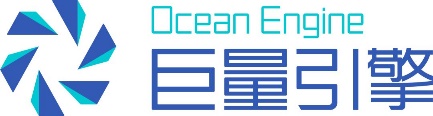 Ocean Engine
巨量引擎